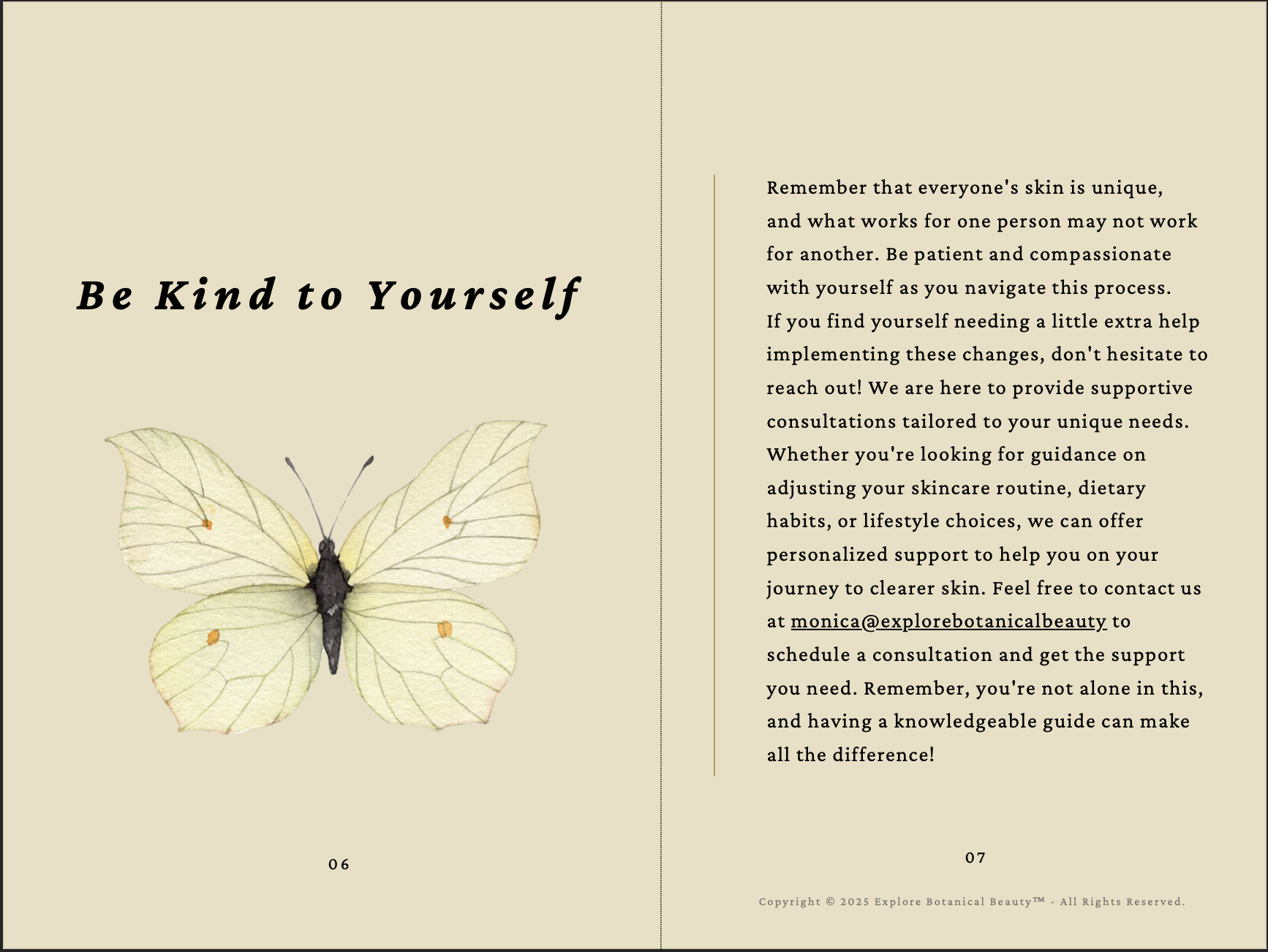 Be Kind to Yourself

06

Remember that everyone's skin is unique, and what works for one person may not work for another. Be patient and compassionate with yourself as you navigate this process.
If you find yourself needing a little extra help implementing these changes, don't hesitate to reach out! We are here to provide supportive consultations tailored to your unique needs. Whether you're looking for guidance on adjusting your skincare routine, dietary habits, or lifestyle choices, we can offer personalized support to help you on your journey to clearer skin. Feel free to contact us at monica@explorebotanicalbeauty to schedule a consultation and get the support you need. Remember, you're not alone in this, and having a knowledgeable guide can make all the difference!

07

Copyright © 2025 Explore Botanical Beauty™ - All Rights Reserved.